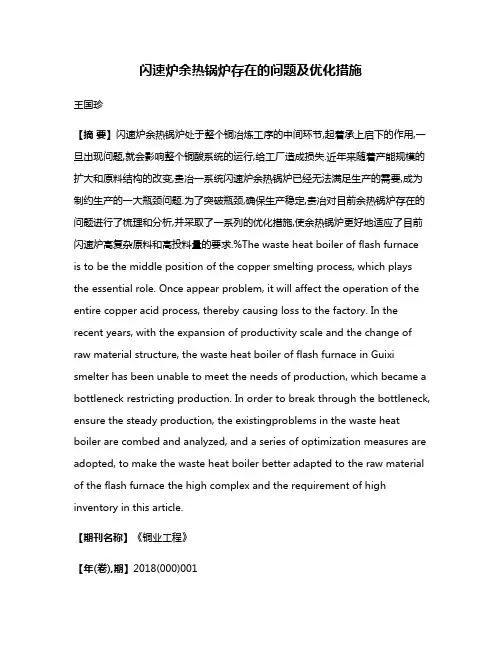 闪速炉余热锅炉存在的问题及优化措施

王国珍

【摘 要】闪速炉余热锅炉处于整个铜冶炼工序的中间环节,起着承上启下的作用,一旦出现问题,就会影响整个铜酸系统的运行,给工厂造成损失.近年来随着产能规模的扩大和原料结构的改变,贵冶一系统闪速炉余热锅炉已经无法满足生产的需要,成为制约生产的一大瓶颈问题.为了突破瓶颈,确保生产稳定,贵冶对目前余热锅炉存在的问题进行了梳理和分析,并采取了一系列的优化措施,使余热锅炉更好地适应了目前闪速炉高复杂原料和高投料量的要求.%The waste heat boiler of flash furnace is to be the middle position of the copper smelting process, which plays the essential role. Once appear problem, it will affect the operation of the entire copper acid process, thereby causing loss to the factory. In the recent years, with the expansion of productivity scale and the change of raw material structure, the waste heat boiler of flash furnace in Guixi smelter has been unable to meet the needs of production, which became a bottleneck restricting production. In order to break through the bottleneck, ensure the steady production, the existingproblems in the waste heat boiler are combed and analyzed, and a series of optimization measures are adopted, to make the waste heat boiler better adapted to the raw material of the flash furnace the high complex and the requirement of high inventory in this article.

【期刊名称】《铜业工程》

【年(卷),期】2018(000)001